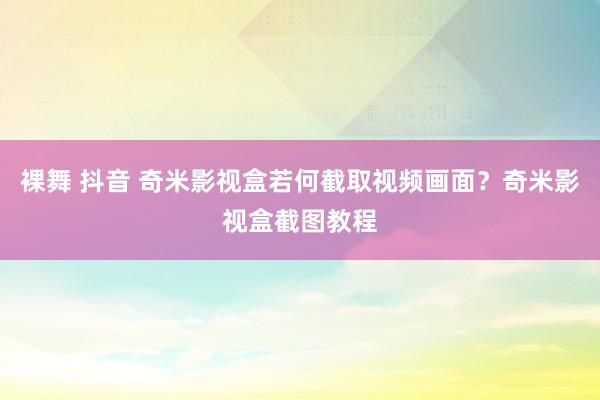 裸舞 抖音 奇米影视盒若何截取视频画面？奇米影视盒截图教程